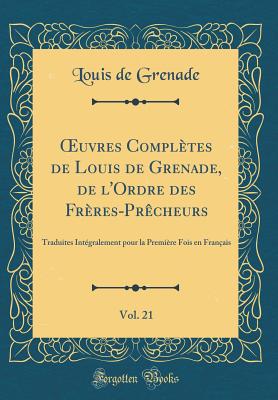 Louis de Grenade

Œuvres Complètes de Louis de Grenade, de l'Ordre des Frères-Prêcheurs

Traduites Intégralement pour la Première Fois en Français

Vol. 21

Forgotten Books